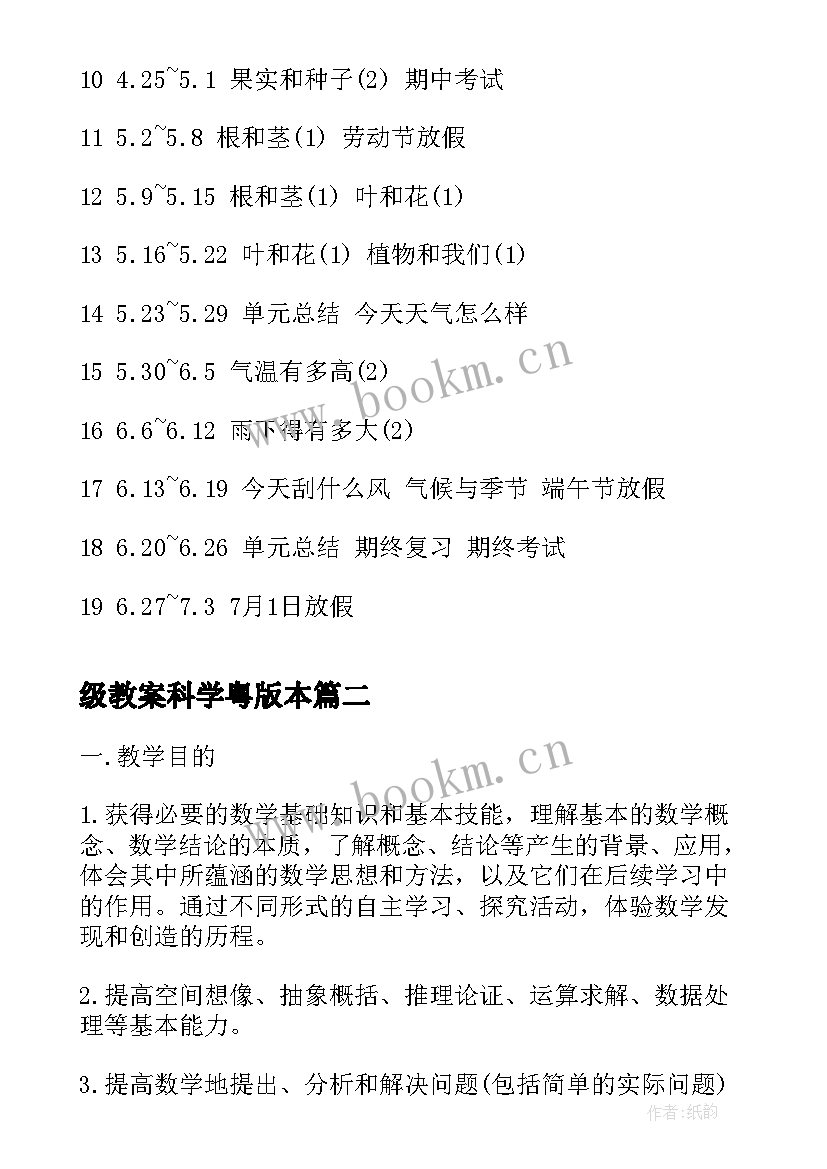 10 4.25~5.1 果实和种子(2) 期中考试

11 5.2~5.8 根和茎(1) 劳动节放假

12 5.9~5.15 根和茎(1) 叶和花(1)

13 5.16~5.22 叶和花(1) 植物和我们(1)

14 5.23~5.29 单元总结 今天天气怎么样

15 5.30~6.5 气温有多高(2)

16 6.6~6.12 雨下得有多大(2)

17 6.13~6.19 今天刮什么风 气候与季节 端午节放假

18 6.20~6.26 单元总结 期终复习 期终考试

19 6.27~7.3 7月1日放假

级教案科学粤版本篇二

一.教学目的

1.获得必要的数学基础知识和基本技能，理解基本的数学概念、数学结论的本质，了解概念、结论等产生的背景、应用，体会其中所蕴涵的数学思想和方法，以及它们在后续学习中的作用。通过不同形式的自主学习、探究活动，体验数学发现和创造的历程。

2.提高空间想像、抽象概括、推理论证、运算求解、数据处理等基本能力。

3.提高数学地提出、分析和解决问题(包括简单的实际问题)

www.bookm.cn

www.bookm.cn

作者:纸韵